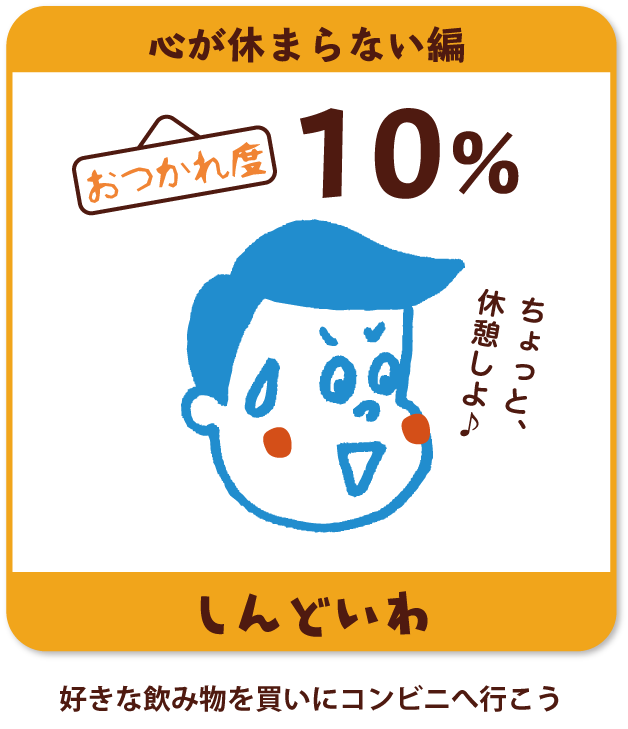 心が休まらない編

おつかれ度 10%

ちょっと、休憩しよ♪

しんどいわ

好きな飲み物を買いにコンビニへ行こう